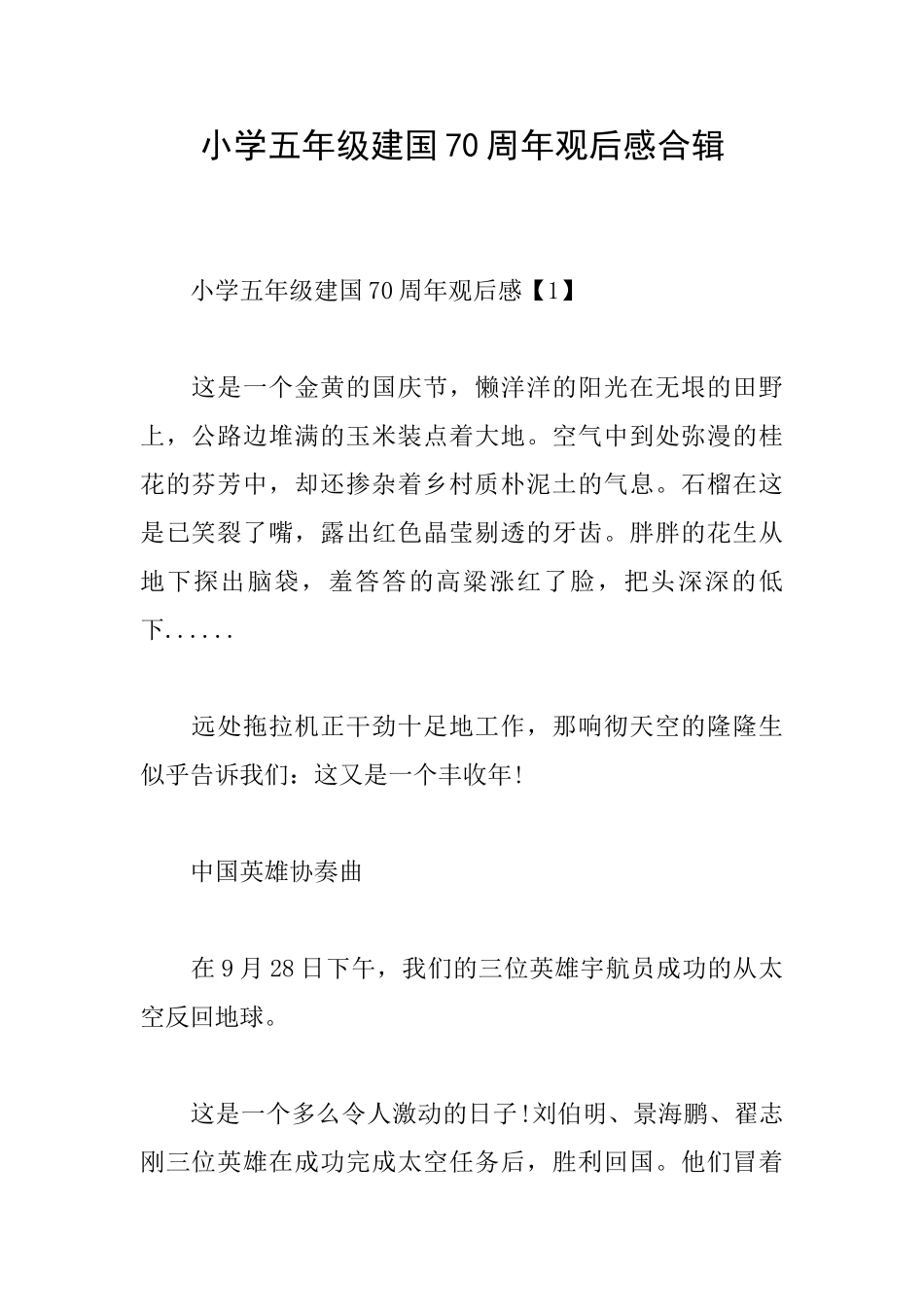 小学五年级建国70周年观后感合辑

小学五年级建国70周年观后感【1】

这是一个金黄的国庆节，懒洋洋的阳光在无垠的田野上，公路边堆满的玉米装点着大地。空气中到处弥漫的桂花的芬芳中，却还掺杂着乡村质朴泥土的气息。石榴在这是已笑裂了嘴，露出红色晶莹剔透的牙齿。胖胖的花生从地下探出脑袋，羞答答的高粱涨红了脸，把头深深的低下......

远处拖拉机正干劲十足地工作，那响彻天空的隆隆生似乎告诉我们：这又是一个丰收年!

中国英雄协奏曲

在9月28日下午，我们的三位英雄宇航员成功的从太空反回地球。

这是一个多么令人激动的日子!刘伯明、景海鹏、翟志刚三位英雄在成功完成太空任务后，胜利回国。他们冒着